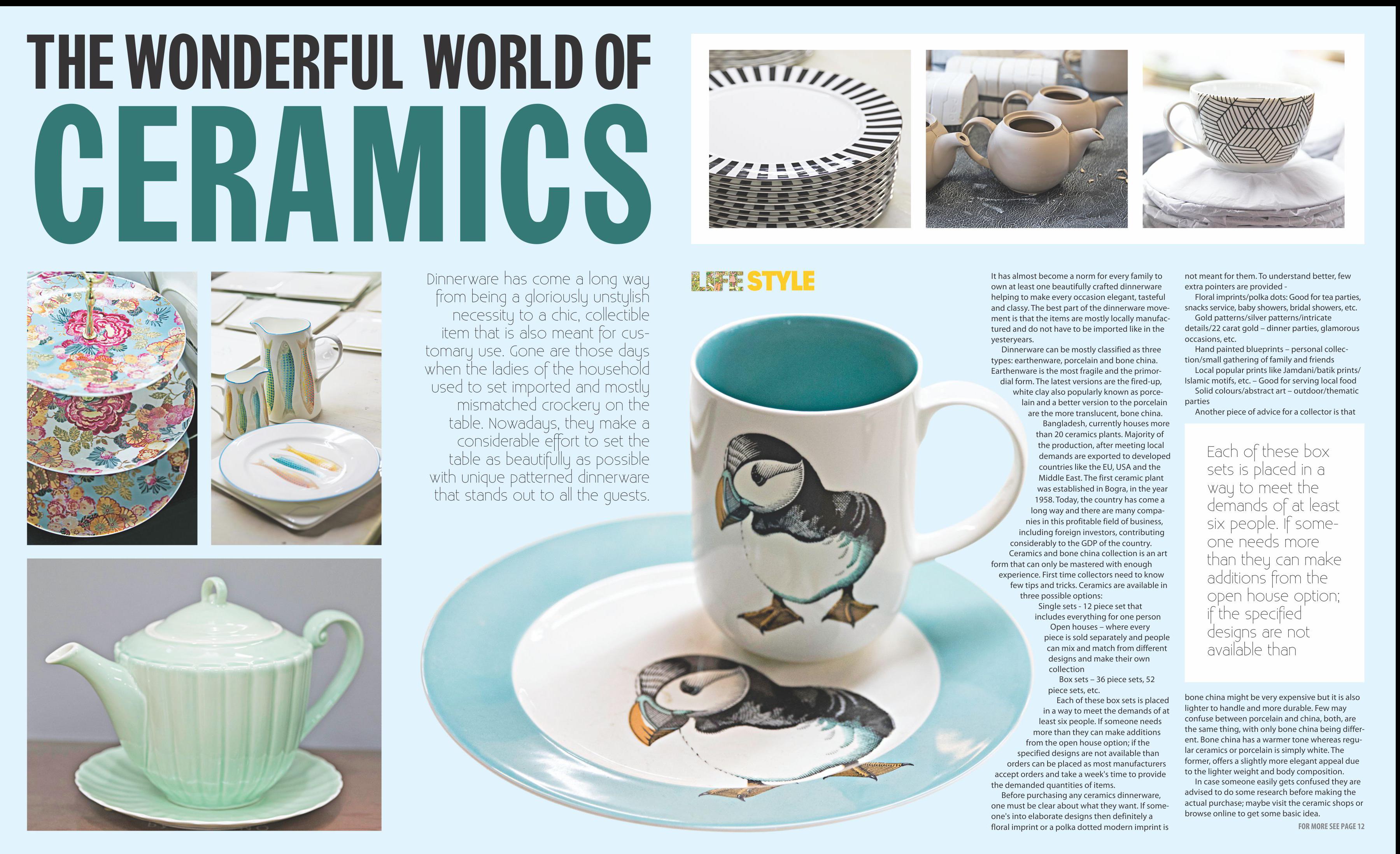 THE WONDERFUL WORLD OF
CERAMICS

Dinnerware has come a long way from being a gloriously unstylish necessity to a chic, collectible item that is also meant for customary use. Gone are those days when the ladies of the household used to set imported and mostly mismatched crockery on the table. Nowadays, they make a considerable effort to set the table as beautifully as possible with unique patterned dinnerware that stands out to all the guests.

LIFE STYLE

It has almost become a norm for every family to own at least one beautifully crafted dinnerware helping to make every occasion elegant, tasteful and classy. The best part of the dinnerware movement is that the items are mostly locally manufactured and do not have to be imported like in the yesteryears.

Dinnerware can be mostly classified as three types: earthenware, porcelain and bone china. Earthenware is the most fragile and the primordial form. The latest versions are the fired-up, white clay also popularly known as porcelain and a better version to the porcelain are the more translucent, bone china.

Bangladesh, currently houses more than 20 ceramics plants. Majority of the production, after meeting local demands are exported to developed countries like the EU, USA and the Middle East. The first ceramic plant was established in Bogra, in the year 1958. Today, the country has come a long way and there are many companies in this profitable field of business, including foreign investors, contributing considerably to the GDP of the country.

Ceramics and bone china collection is an art form that can only be mastered with enough experience. First time collectors need to know few tips and tricks. Ceramics are available in three possible options:

Single sets - 12 piece set that includes everything for one person

Open houses – where every piece is sold separately and people can mix and match from different designs and make their own collection

Box sets – 36 piece sets, 52 piece sets, etc.

Each of these box sets is placed in a way to meet the demands of at least six people. If someone needs more than they can make additions from the open house option; if the specified designs are not available than orders can be placed as most manufacturers accept orders and take a week's time to provide the demanded quantities of items.

Before purchasing any ceramics dinnerware, one must be clear about what they want. If someone's into elaborate designs then definitely a floral imprint or a polka dotted modern imprint is not meant for them. To understand better, few extra pointers are provided -

Floral imprints/polka dots: Good for tea parties, snacks service, baby showers, bridal showers, etc.

Gold patterns/silver patterns/intricate details/22 carat gold – dinner parties, glamorous occasions, etc.

Hand painted blueprints – personal collection/small gathering of family and friends

Local popular prints like Jamdani/batik prints/ Islamic motifs, etc. – Good for serving local food

Solid colours/abstract art – outdoor/thematic parties

Another piece of advice for a collector is that

Each of these box sets is placed in a way to meet the demands of at least six people. If someone needs more than they can make additions from the open house option; if the specified designs are not available than

bone china might be very expensive but it is also lighter to handle and more durable. Few may confuse between porcelain and china, both, are the same thing, with only bone china being different. Bone china has a warmer tone whereas regular ceramics or porcelain is simply white. The former, offers a slightly more elegant appeal due to the lighter weight and body composition.

In case someone easily gets confused they are advised to do some research before making the actual purchase; maybe visit the ceramic shops or browse online to get some basic idea.

FOR MORE SEE PAGE 12